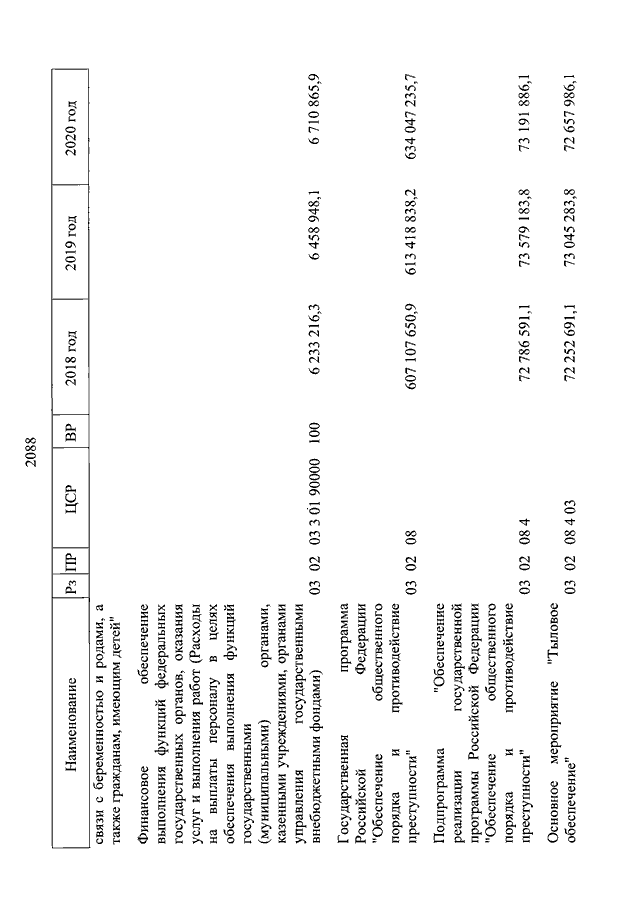 2088

| Наименование | Рз | ПР | ЦСР | ВР | 2018 год | 2019 год | 2020 год |
|---|---|---|---|---|---|---|---|
| связи с беременностью и родами, а также гражданам, имеющим детей" | | | | | | | |
| Финансовое обеспечение выполнения функций федеральных государственных органов, оказания услуг и выполнения работ (Расходы на выплаты персоналу в целях обеспечения выполнения функций государственными (муниципальными) органами, казенными учреждениями, органами управления государственными внебюджетными фондами) | 03 | 02 | 03 3 01 90000 | 100 | 6 233 216,3 | 6 458 948,1 | 6 710 865,9 |
| Государственная программа Российской Федерации "Обеспечение общественного порядка и противодействие преступности" | 03 | 02 | 08 | | 607 107 650,9 | 613 418 838,2 | 634 047 235,7 |
| Подпрограмма "Обеспечение реализации государственной программы Российской Федерации "Обеспечение общественного порядка и противодействие преступности" | 03 | 02 | 08 4 | | 72 786 591,1 | 73 579 183,8 | 73 191 886,1 |
| Основное мероприятие "Тыловое обеспечение" | 03 | 02 | 08 4 03 | | 72 252 691,1 | 73 045 283,8 | 72 657 986,1 |